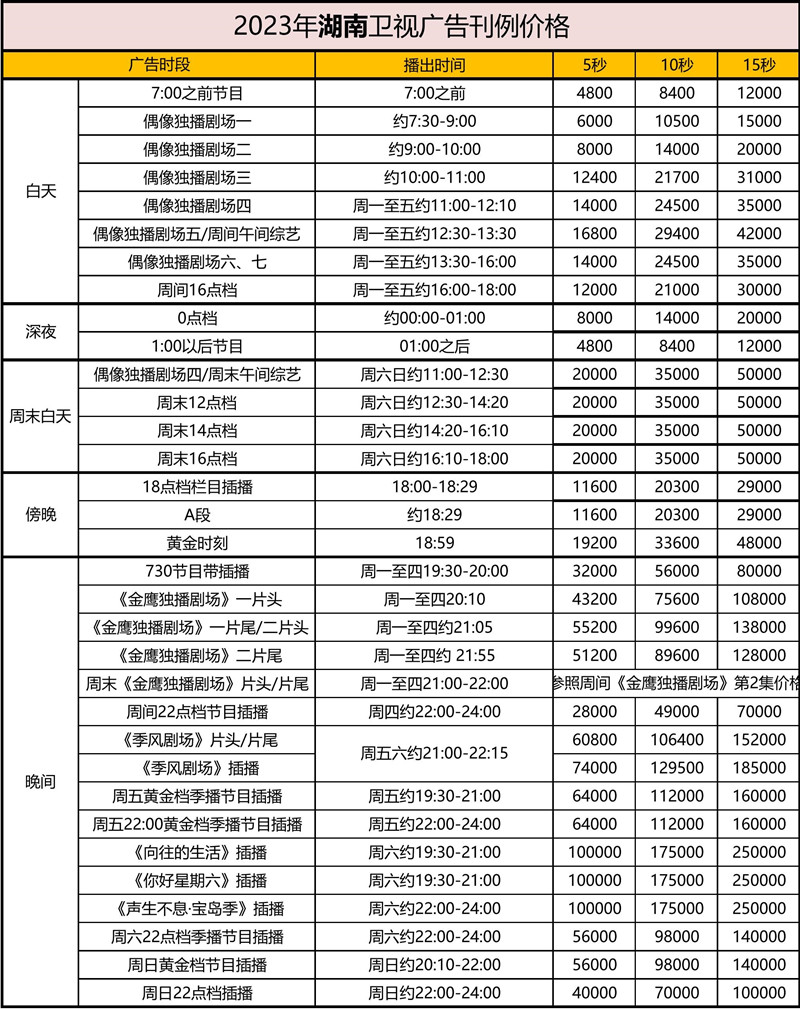 2023年湖南卫视广告刊例价格

| 广告时段 | | 播出时间 | 5秒 | 10秒 | 15秒 |
|---|---|---|---|---|---|
| 白天 | 7:00之前节目 | 7:00之前 | 4800 | 8400 | 12000 |
| | 偶像独播剧场一 | 约7:30-9:00 | 6000 | 10500 | 15000 |
| | 偶像独播剧场二 | 约9:00-10:00 | 8000 | 14000 | 20000 |
| | 偶像独播剧场三 | 约10:00-11:00 | 12400 | 21700 | 31000 |
| | 偶像独播剧场四 | 周一至五约11:00-12:10 | 14000 | 24500 | 35000 |
| | 偶像独播剧场五/周间午间综艺 | 周一至五约12:30-13:30 | 16800 | 29400 | 42000 |
| | 偶像独播剧场六、七 | 周一至五约13:30-16:00 | 14000 | 24500 | 35000 |
| | 周间16点档 | 周一至五约16:00-18:00 | 12000 | 21000 | 30000 |
| 深夜 | 0点档 | 约00:00-01:00 | 8000 | 14000 | 20000 |
| | 1:00以后节目 | 01:00之后 | 4800 | 8400 | 12000 |
| 周末白天 | 偶像独播剧场四/周末午间综艺 | 周六日约11:00-12:30 | 20000 | 35000 | 50000 |
| | 周末12点档 | 周六日约12:30-14:20 | 20000 | 35000 | 50000 |
| | 周末14点档 | 周六日约14:20-16:10 | 20000 | 35000 | 50000 |
| | 周末16点档 | 周六日约16:10-18:00 | 20000 | 35000 | 50000 |
| 傍晚 | 18点档栏目插播 | 18:00-18:29 | 11600 | 20300 | 29000 |
| | A段 | 约18:29 | 11600 | 20300 | 29000 |
| | 黄金时刻 | 18:59 | 19200 | 33600 | 48000 |
| 晚间 | 730节目带插播 | 周一至四19:30-20:00 | 32000 | 56000 | 80000 |
| | 《金鹰独播剧场》一片头 | 周一至四20:10 | 43200 | 75600 | 108000 |
| | 《金鹰独播剧场》一片尾/二片头 | 周一至四约21:05 | 55200 | 99600 | 138000 |
| | 《金鹰独播剧场》二片尾 | 周一至四约 21:55 | 51200 | 89600 | 128000 |
| | 周末《金鹰独播剧场》片头/片尾 | 周一至四21:00-22:00 | 参照周间《金鹰独播剧场》第2集价格 | | |
| | 周间22点档节目插播 | 周四约22:00-24:00 | 28000 | 49000 | 70000 |
| | 《季风剧场》片头/片尾 | 周五六约21:00-22:15 | 60800 | 106400 | 152000 |
| | 《季风剧场》插播 | | 74000 | 129500 | 185000 |
| | 周五黄金档季播节目插播 | 周五约19:30-21:00 | 64000 | 112000 | 160000 |
| | 周五22:00黄金档季播节目插播 | 周五约22:00-24:00 | 64000 | 112000 | 160000 |
| | 《向往的生活》插播 | 周六约19:30-21:00 | 100000 | 175000 | 250000 |
| | 《你好星期六》插播 | 周六约19:30-21:00 | 100000 | 175000 | 250000 |
| | 《声生不息·宝岛季》插播 | 周六约22:00-24:00 | 100000 | 175000 | 250000 |
| | 周六22点档季播节目插播 | 周六约22:00-24:00 | 56000 | 98000 | 140000 |
| | 周日黄金档节目插播 | 周日约20:10-22:00 | 56000 | 98000 | 140000 |
| | 周日22点档插播 | 周日约22:00-24:00 | 40000 | 70000 | 100000 |